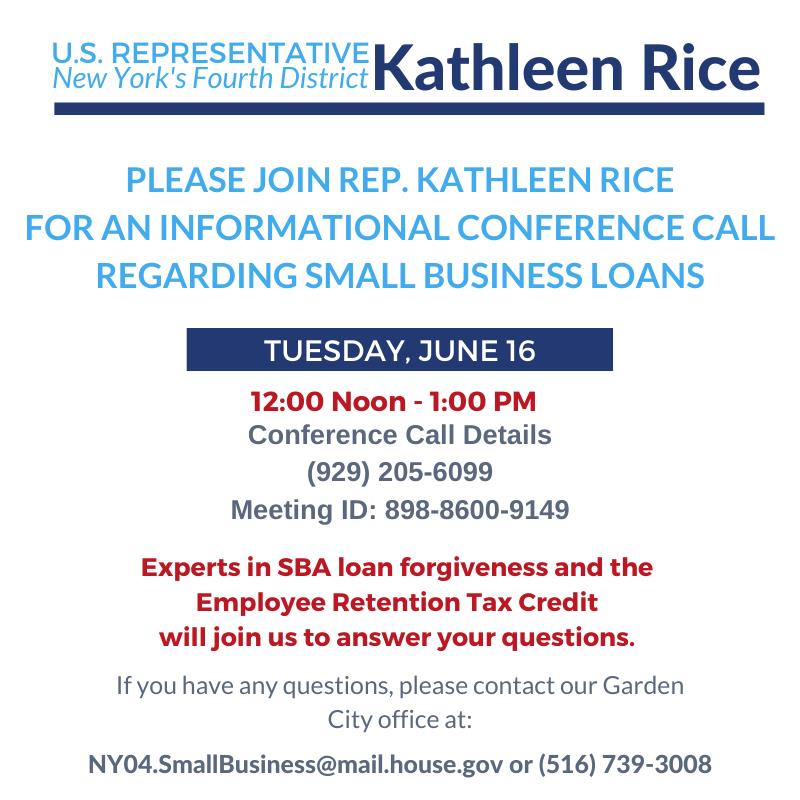 U.S. REPRESENTATIVE
New York's Fourth District
Kathleen Rice

PLEASE JOIN REP. KATHLEEN RICE
FOR AN INFORMATIONAL CONFERENCE CALL
REGARDING SMALL BUSINESS LOANS

TUESDAY, JUNE 16

12:00 Noon - 1:00 PM
Conference Call Details
(929) 205-6099
Meeting ID: 898-8600-9149

Experts in SBA loan forgiveness and the Employee Retention Tax Credit will join us to answer your questions.

If you have any questions, please contact our Garden City office at:

NY04.SmallBusiness@mail.house.gov or (516) 739-3008